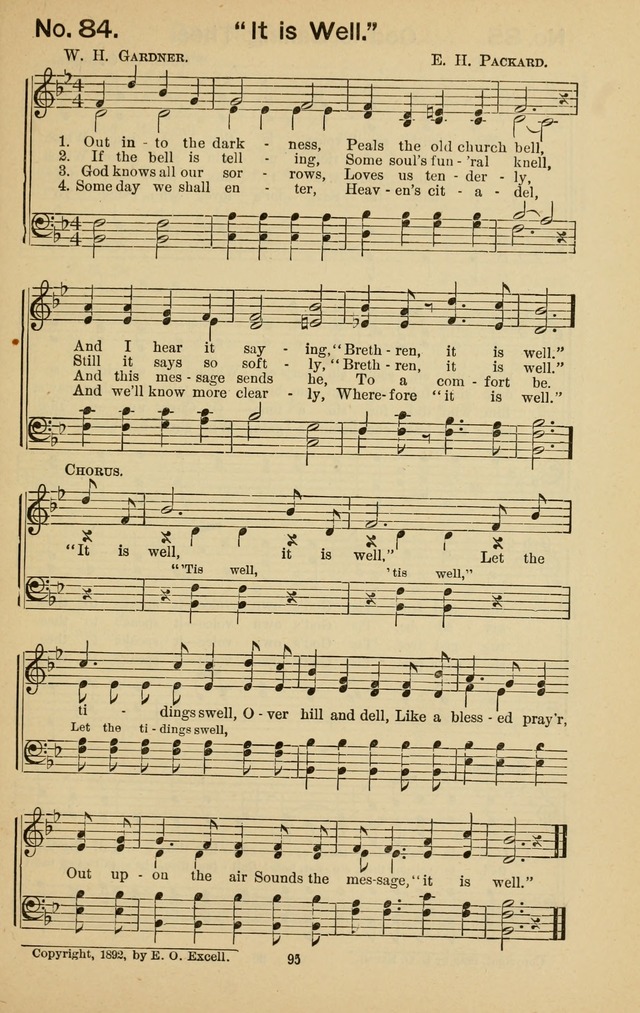 No. 84. "It is Well."

W. H. Gardner. E. H. Packard.

1. Out in - to the dark - ness, Peals the old church bell,
2. If the bell is tell - ing, Some soul's fun - 'ral knell,
3. God knows all our sor - rows, Loves us ten - der - ly,
4. Some day we shall en - ter, Heav - en's cit - a - del,

And I hear it say - ing, "Breth - ren, it is well."
Still it says so soft - ly, "Breth - ren, it is well."
And this mes - sage sends he, To a com - fort be.
And we'll know more clear - ly, Where - fore "it is well."

Chorus.

"It is well, it is well," Let the
"'Tis well, 'tis well,"

ti - dings swell, O - ver hill and dell, Like a bless - ed pray'r,
Let the ti - dings swell,

Out up - on the air Sounds the mes - sage, "it is well."

Copyright, 1892, by E. O. Excell.

95